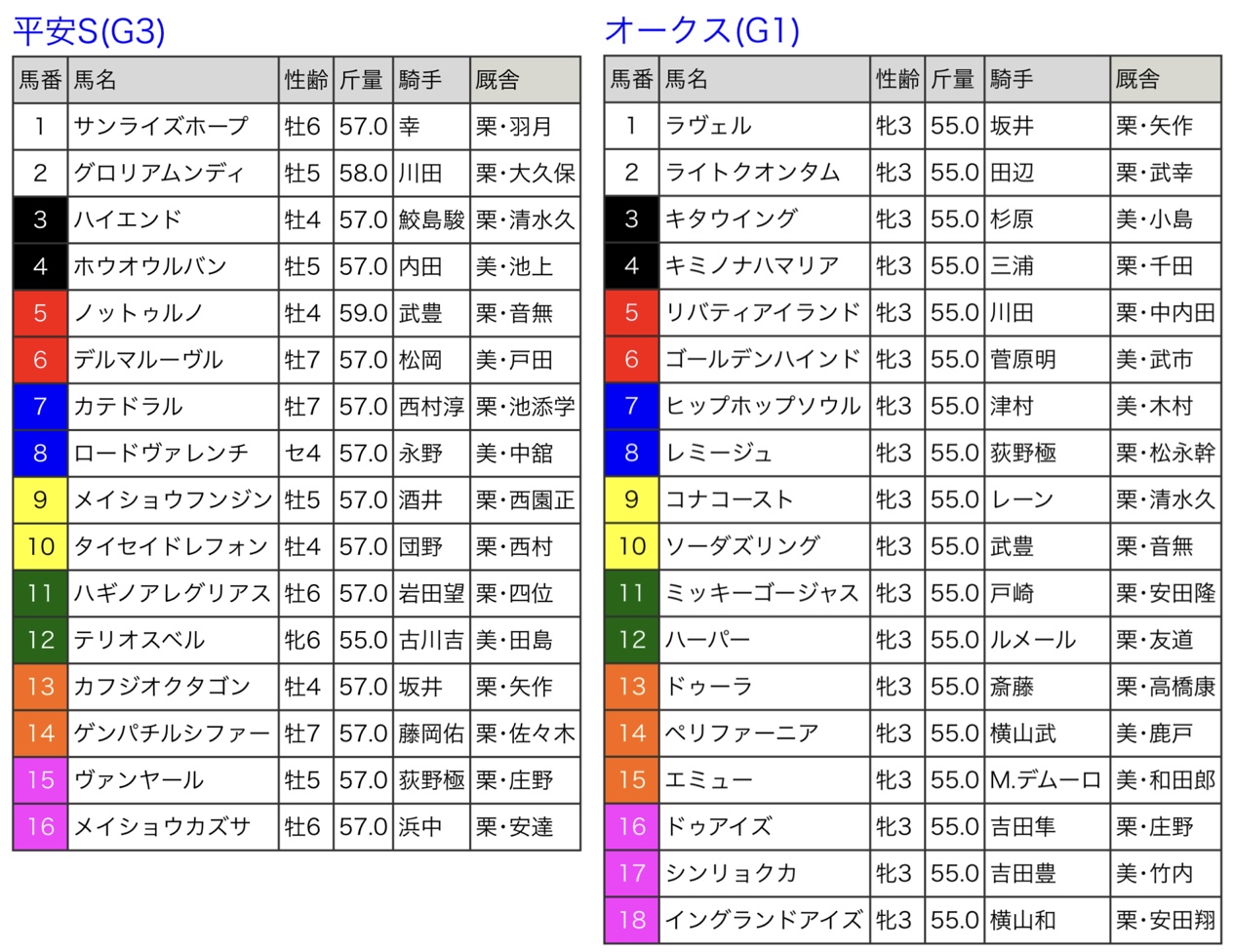 平安S(G3)

| 馬番 | 馬名 | 性齢 | 斤量 | 騎手 | 厩舎 |
|---|---|---|---|---|---|
| 1 | サンライズホープ | 牡6 | 57.0 | 幸 | 栗・羽月 |
| 2 | グロリアムンディ | 牡5 | 58.0 | 川田 | 栗・大久保 |
| 3 | ハイエンド | 牡4 | 57.0 | 鮫島駿 | 栗・清水久 |
| 4 | ホウオウルバン | 牡5 | 57.0 | 内田 | 美・池上 |
| 5 | ノットゥルノ | 牡4 | 59.0 | 武豊 | 栗・音無 |
| 6 | デルマルーヴル | 牡7 | 57.0 | 松岡 | 美・戸田 |
| 7 | カテドラル | 牡7 | 57.0 | 西村淳 | 栗・池添学 |
| 8 | ロードヴァレンチ | セ4 | 57.0 | 永野 | 美・中舘 |
| 9 | メイショウフンジン | 牡5 | 57.0 | 酒井 | 栗・西園正 |
| 10 | タイセイドレフォン | 牡4 | 57.0 | 団野 | 栗・西村 |
| 11 | ハギノアレグリアス | 牡6 | 57.0 | 岩田望 | 栗・四位 |
| 12 | テリオスベル | 牝6 | 55.0 | 古川吉 | 美・田島 |
| 13 | カフジオクタゴン | 牡4 | 57.0 | 坂井 | 栗・矢作 |
| 14 | ゲンパチルシファー | 牡7 | 57.0 | 藤岡佑 | 栗・佐々木 |
| 15 | ヴァンヤール | 牡5 | 57.0 | 荻野極 | 栗・庄野 |
| 16 | メイショウカズサ | 牡6 | 57.0 | 浜中 | 栗・安達 |

オークス(G1)

| 馬番 | 馬名 | 性齢 | 斤量 | 騎手 | 厩舎 |
|---|---|---|---|---|---|
| 1 | ラヴェル | 牝3 | 55.0 | 坂井 | 栗・矢作 |
| 2 | ライトクオンタム | 牝3 | 55.0 | 田辺 | 栗・武幸 |
| 3 | キタウイング | 牝3 | 55.0 | 杉原 | 美・小島 |
| 4 | キミノナハマリア | 牝3 | 55.0 | 三浦 | 栗・千田 |
| 5 | リバティアイランド | 牝3 | 55.0 | 川田 | 栗・中内田 |
| 6 | ゴールデンハインド | 牝3 | 55.0 | 菅原明 | 美・武市 |
| 7 | ヒップホップソウル | 牝3 | 55.0 | 津村 | 美・木村 |
| 8 | レミージュ | 牝3 | 55.0 | 荻野極 | 栗・松永幹 |
| 9 | コナコースト | 牝3 | 55.0 | レーン | 栗・清水久 |
| 10 | ソーダズリング | 牝3 | 55.0 | 武豊 | 栗・音無 |
| 11 | ミッキーゴージャス | 牝3 | 55.0 | 戸崎 | 栗・安田隆 |
| 12 | ハーパー | 牝3 | 55.0 | ルメール | 栗・友道 |
| 13 | ドゥーラ | 牝3 | 55.0 | 斎藤 | 栗・高橋康 |
| 14 | ペリファーニア | 牝3 | 55.0 | 横山武 | 美・鹿戸 |
| 15 | エミュー | 牝3 | 55.0 | M.デムーロ | 美・和田郎 |
| 16 | ドゥアイズ | 牝3 | 55.0 | 吉田隼 | 栗・庄野 |
| 17 | シンリョクカ | 牝3 | 55.0 | 吉田豊 | 美・竹内 |
| 18 | イングランドアイズ | 牝3 | 55.0 | 横山和 | 栗・安田翔 |